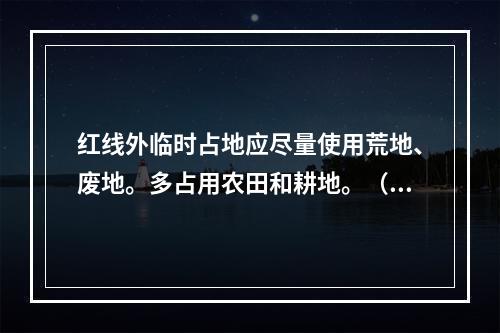 红线外临时占地应尽量使用荒地、废地。多占用农田和耕地。（...